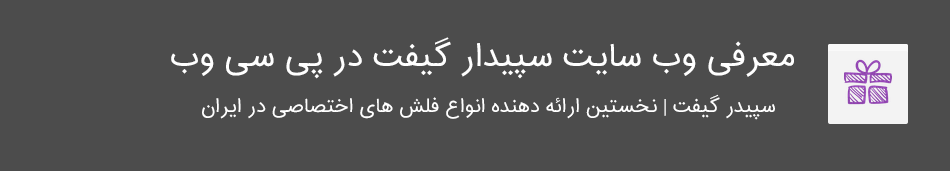 معرفی وب سایت سپیدار گیفت در پی سی وب

سپیدر گیفت | نخستین ارائه دهنده انواع فلش های اختصاصی در ایران